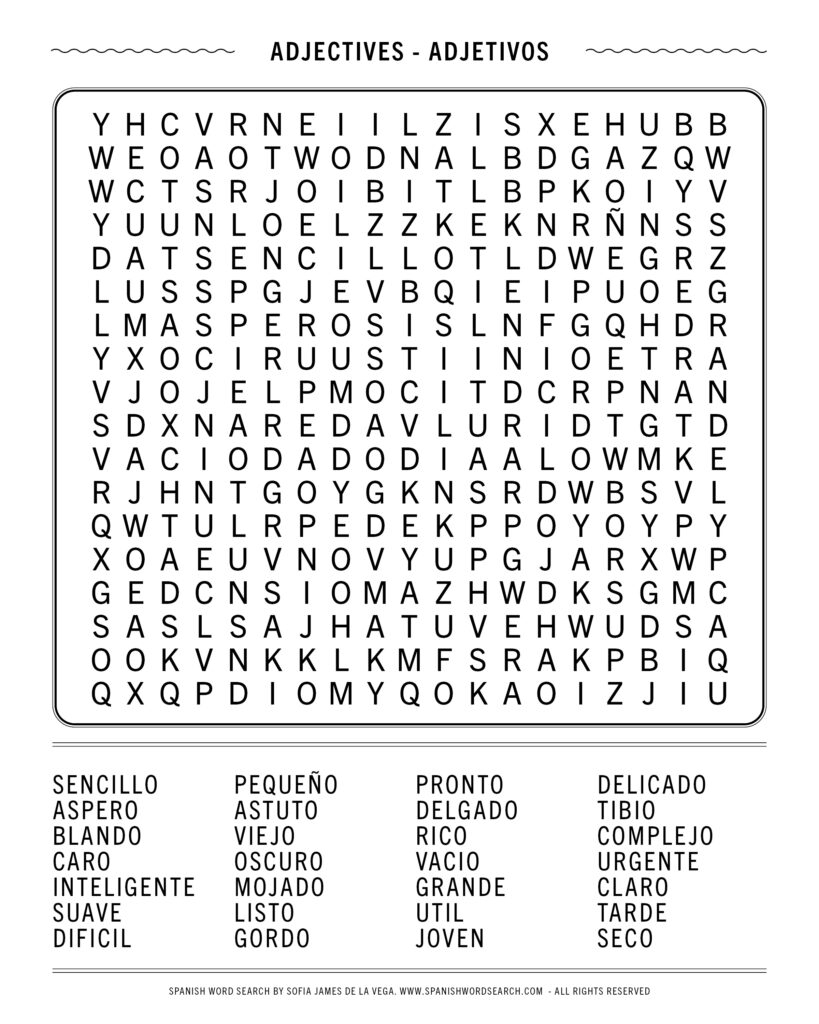 ADJECTIVES - ADJETIVOS

Y H C V R N E I I L Z I S X E H U B B
W E O A O T W O D N A L B D G A Z Q W
W C T S R J O I B I T L B P K O I Y V
Y U U N L O E L Z Z K E K N R Ñ N S S
D A T S E N C I L L O T L D W E G R Z
L U S S P G J E V B Q I E I P U O E G
L M A S P E R O S I S L N F G Q H D R
Y X O C I R U U S T I I N I O E T R A
V J O J E L P M O C I T D C R P N A N
S D X N A R E D A V L U R I D T G T D
V A C I O D A D O D I A A L O W M K E
R J H N T G O Y G K N S R D W B S V L
Q W T U L R P E D E K P P O Y O Y P Y
X O A E U V N O V Y U P G J A R X W P
G E D C N S I O M A Z H W D K S G M C
S A S L S A J H A T U V E H W U D S A
O O K V N K K L K M F S R A K P B I Q
Q X Q P D I O M Y Q O K A O I Z J I U

SENCILLO
ASPERO
BLANDO
CARO
INTELIGENTE
SUAVE
DIFICIL

PEQUEÑO
ASTUTO
VIEJO
OSCURO
MOJADO
LISTO
GORDO

PRONTO
DELGADO
RICO
VACIO
GRANDE
UTIL
JOVEN

DELICADO
TIBIO
COMPLEJO
URGENTE
CLARO
TARDE
SECO

SPANISH WORD SEARCH BY SOFIA JAMES DE LA VEGA. WWW.SPANISHWORDSEARCH.COM - ALL RIGHTS RESERVED